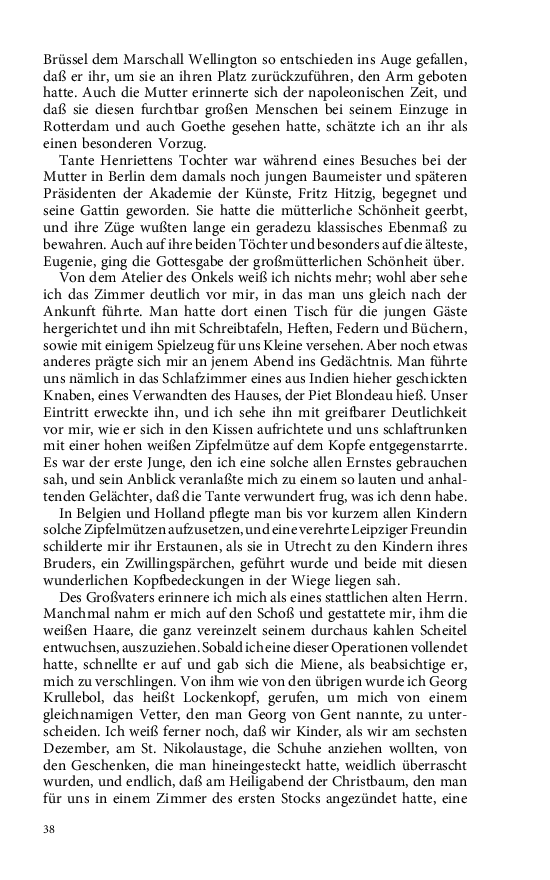 Brüssel dem Marschall Wellington so entschieden ins Auge gefallen, daß er ihr, um sie an ihren Platz zurückzuführen, den Arm geboten hatte. Auch die Mutter erinnerte sich der napoleonischen Zeit, und daß sie diesen furchtbar großen Menschen bei seinem Einzuge in Rotterdam und auch Goethe gesehen hatte, schätzte ich an ihr als einen besonderen Vorzug.

Tante Henriettens Tochter war während eines Besuches bei der Mutter in Berlin dem damals noch jungen Baumeister und späteren Präsidenten der Akademie der Künste, Fritz Hitzig, begegnet und seine Gattin geworden. Sie hatte die mütterliche Schönheit geerbt, und ihre Züge wußten lange ein geradezu klassisches Ebenmaß zu bewahren. Auch auf ihre beiden Töchter und besonders auf die älteste, Eugenie, ging die Gottesgabe der großmütterlichen Schönheit über.

Von dem Atelier des Onkels weiß ich nichts mehr; wohl aber sehe ich das Zimmer deutlich vor mir, in das man uns gleich nach der Ankunft führte. Man hatte dort einen Tisch für die jungen Gäste hergerichtet und ihn mit Schreibtafeln, Heften, Federn und Büchern, sowie mit einigem Spielzeug für uns Kleine versehen. Aber noch etwas anderes prägte sich mir an jenem Abend ins Gedächtnis. Man führte uns nämlich in das Schlafzimmer eines aus Indien hieher geschickten Knaben, eines Verwandten des Hauses, der Piet Blondeau hieß. Unser Eintritt erweckte ihn, und ich sehe ihn mit greifbarer Deutlichkeit vor mir, wie er sich in den Kissen aufrichtete und uns schlaftrunken mit einer hohen weißen Zipfelmütze auf dem Kopfe entgegenstarrte. Es war der erste Junge, den ich eine solche allen Ernstes gebrauchen sah, und sein Anblick veranlaßte mich zu einem so lauten und anhaltenden Gelächter, daß die Tante verwundert frug, was ich denn habe.

In Belgien und Holland pflegte man bis vor kurzem allen Kindern solche Zipfelmützen aufzusetzen, und eine verehrte Leipziger Freundin schilderte mir ihr Erstaunen, als sie in Utrecht zu den Kindern ihres Bruders, ein Zwillingspärchen, geführt wurde und beide mit diesen wunderlichen Kopfbedeckungen in der Wiege liegen sah.

Des Großvaters erinnere ich mich als eines stattlichen alten Herrn. Manchmal nahm er mich auf den Schoß und gestattete mir, ihm die weißen Haare, die ganz vereinzelt seinem durchaus kahlen Scheitel entwuchsen, auszuziehen. Sobald ich eine dieser Operationen vollendet hatte, schnellte er auf und gab sich die Miene, als beabsichtige er, mich zu verschlingen. Von ihm wie von den übrigen wurde ich Georg Krullebol, das heißt Lockenkopf, gerufen, um mich von einem gleichnamigen Vetter, den man Georg von Gent nannte, zu unterscheiden. Ich weiß ferner noch, daß wir Kinder, als wir am sechsten Dezember, am St. Nikolaustage, die Schuhe anziehen wollten, von den Geschenken, die man hineingesteckt hatte, weidlich überrascht wurden, und endlich, daß am Heiligabend der Christbaum, den man für uns in einem Zimmer des ersten Stocks angezündet hatte, eine

38